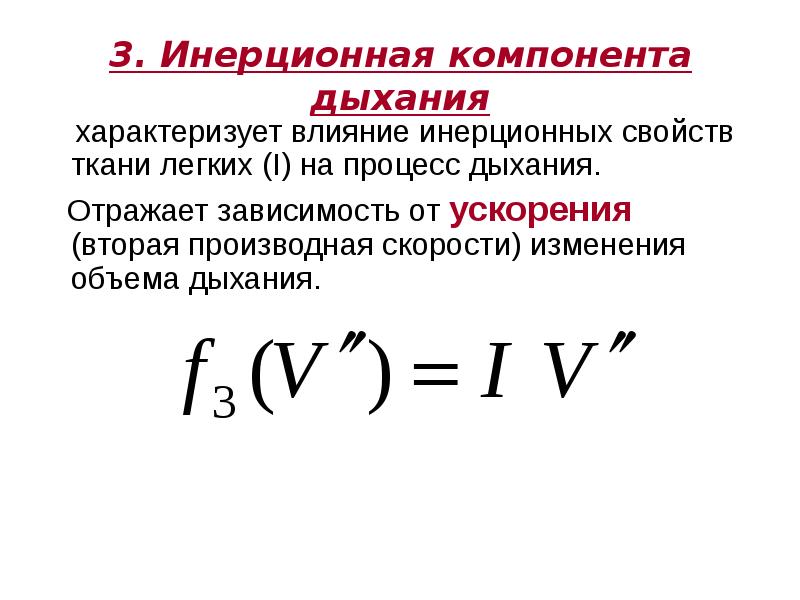 3. Инерционная компонента дыхания

характеризует влияние инерционных свойств ткани легких (I) на процесс дыхания.

Отражает зависимость от ускорения (вторая производная скорости) изменения объема дыхания.

$f_3(V'') = I\ V''$